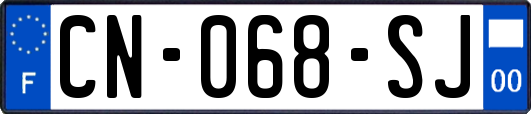 F
CN-068-SJ
00